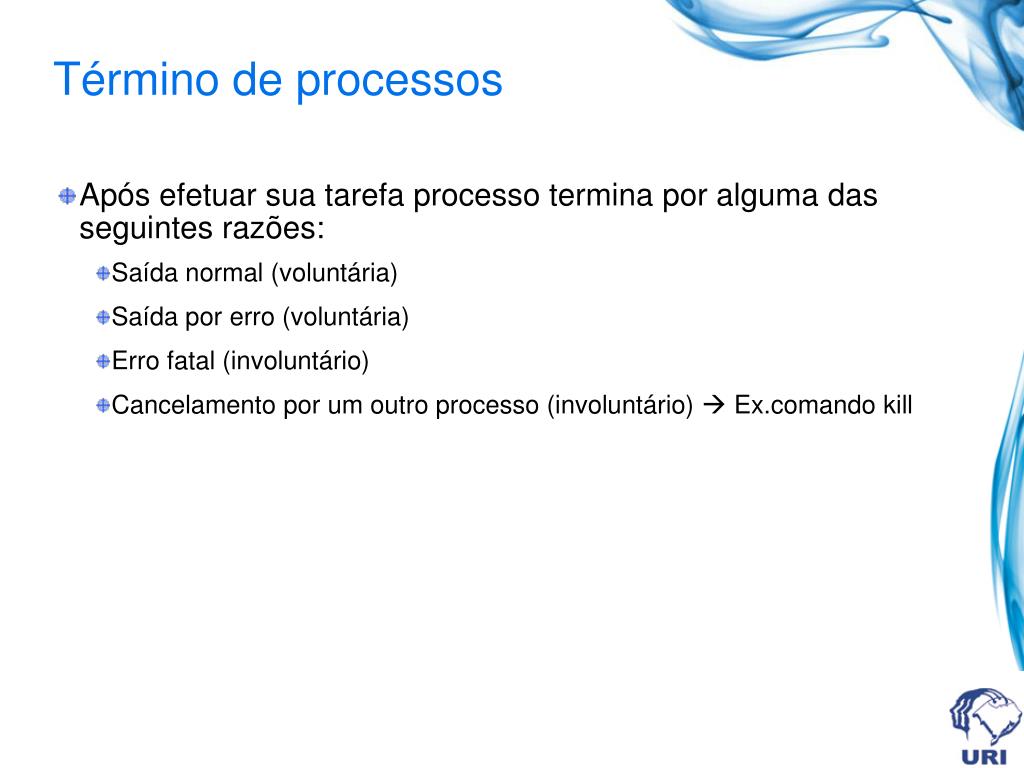 Término de processos

Após efetuar sua tarefa processo termina por alguma das seguintes razões:

Saída normal (voluntária)

Saída por erro (voluntária)

Erro fatal (involuntário)

Cancelamento por um outro processo (involuntário) → Ex.comando kill

URI